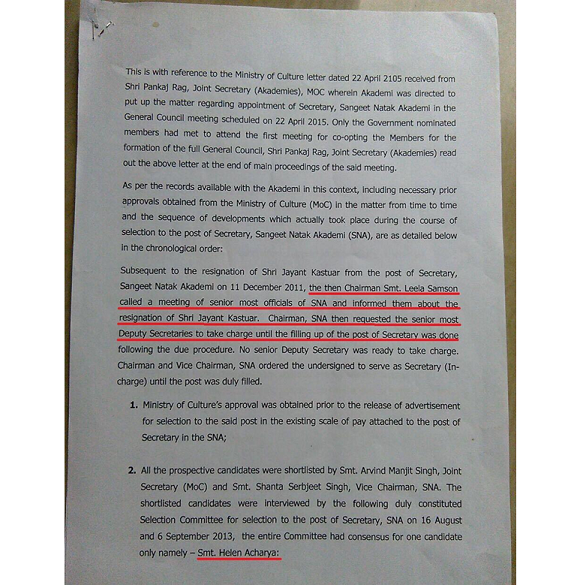 This is with reference to the Ministry of Culture letter dated 22 April 2105 received from Shri Pankaj Rag, Joint Secretary (Akademies), MOC wherein Akademi was directed to put up the matter regarding appointment of Secretary, Sangeet Natak Akademi in the General Council meeting scheduled on 22 April 2015. Only the Government nominated members had met to attend the first meeting for co-opting the Members for the formation of the full General Council, Shri Pankaj Rag, Joint Secretary (Akademies) read out the above letter at the end of main proceedings of the said meeting.

As per the records available with the Akademi in this context, including necessary prior approvals obtained from the Ministry of Culture (MoC) in the matter from time to time and the sequence of developments which actually took place during the course of selection to the post of Secretary, Sangeet Natak Akademi (SNA), are as detailed below in the chronological order:

Subsequent to the resignation of Shri Jayant Kastuar from the post of Secretary, Sangeet Natak Akademi on 11 December 2011, the then Chairman Smt. Leela Samson called a meeting of senior most officials of SNA and informed them about the resignation of Shri Jayant Kastuar. Chairman, SNA then requested the senior most Deputy Secretaries to take charge until the filling up of the post of Secretary was done following the due procedure. No senior Deputy Secretary was ready to take charge. Chairman and Vice Chairman, SNA ordered the undersigned to serve as Secretary (In-charge) until the post was duly filled.

1. Ministry of Culture's approval was obtained prior to the release of advertisement for selection to the said post in the existing scale of pay attached to the post of Secretary in the SNA;

2. All the prospective candidates were shortlisted by Smt. Arvind Manjit Singh, Joint Secretary (MoC) and Smt. Shanta Serbjeet Singh, Vice Chairman, SNA. The shortlisted candidates were interviewed by the following duly constituted Selection Committee for selection to the post of Secretary, SNA on 16 August and 6 September 2013, the entire Committee had consensus for one candidate only namely – Smt. Helen Acharya: